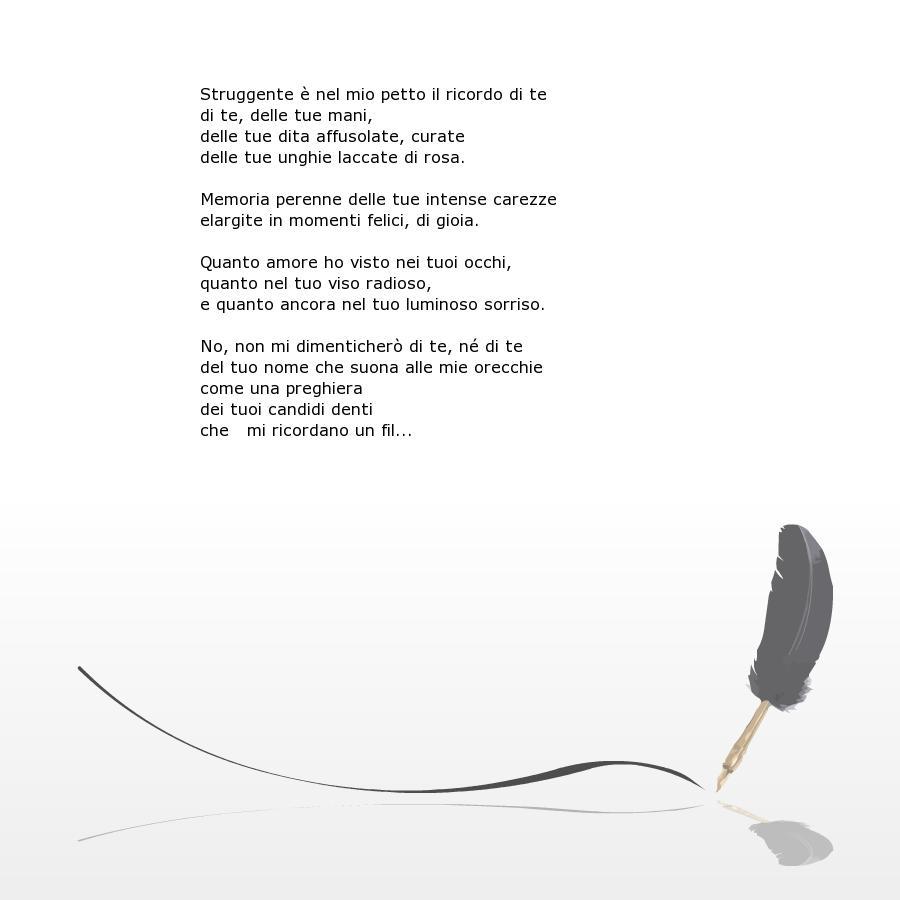 Struggente è nel mio petto il ricordo di te
di te, delle tue mani,
delle tue dita affusolate, curate
delle tue unghie laccate di rosa.

Memoria perenne delle tue intense carezze
elargite in momenti felici, di gioia.

Quanto amore ho visto nei tuoi occhi,
quanto nel tuo viso radioso,
e quanto ancora nel tuo luminoso sorriso.

No, non mi dimenticherò di te, né di te
del tuo nome che suona alle mie orecchie
come una preghiera
dei tuoi candidi denti
che mi ricordano un fil...